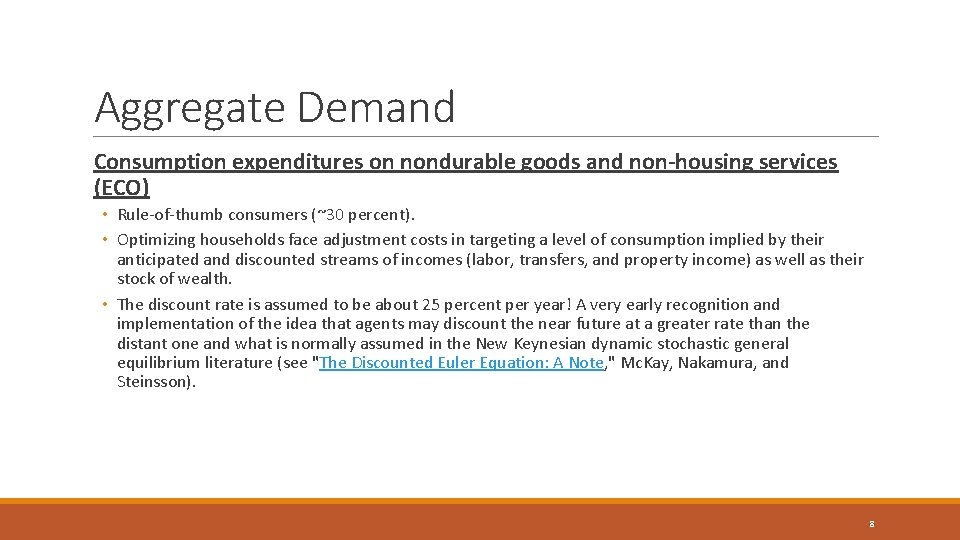 Aggregate Demand

Consumption expenditures on nondurable goods and non-housing services (ECO)

• Rule-of-thumb consumers (~30 percent).
• Optimizing households face adjustment costs in targeting a level of consumption implied by their anticipated and discounted streams of incomes (labor, transfers, and property income) as well as their stock of wealth.
• The discount rate is assumed to be about 25 percent per year! A very early recognition and implementation of the idea that agents may discount the near future at a greater rate than the distant one and what is normally assumed in the New Keynesian dynamic stochastic general equilibrium literature (see "The Discounted Euler Equation: A Note," McKay, Nakamura, and Steinsson).

8